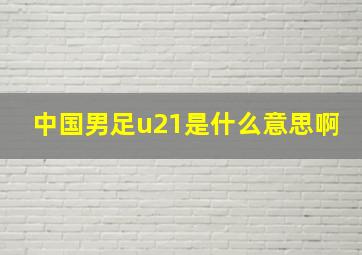 中国男足u21是什么意思啊